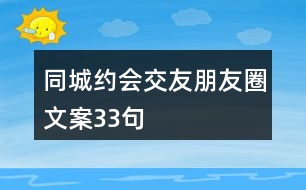 同城约会交友朋友圈文案33句